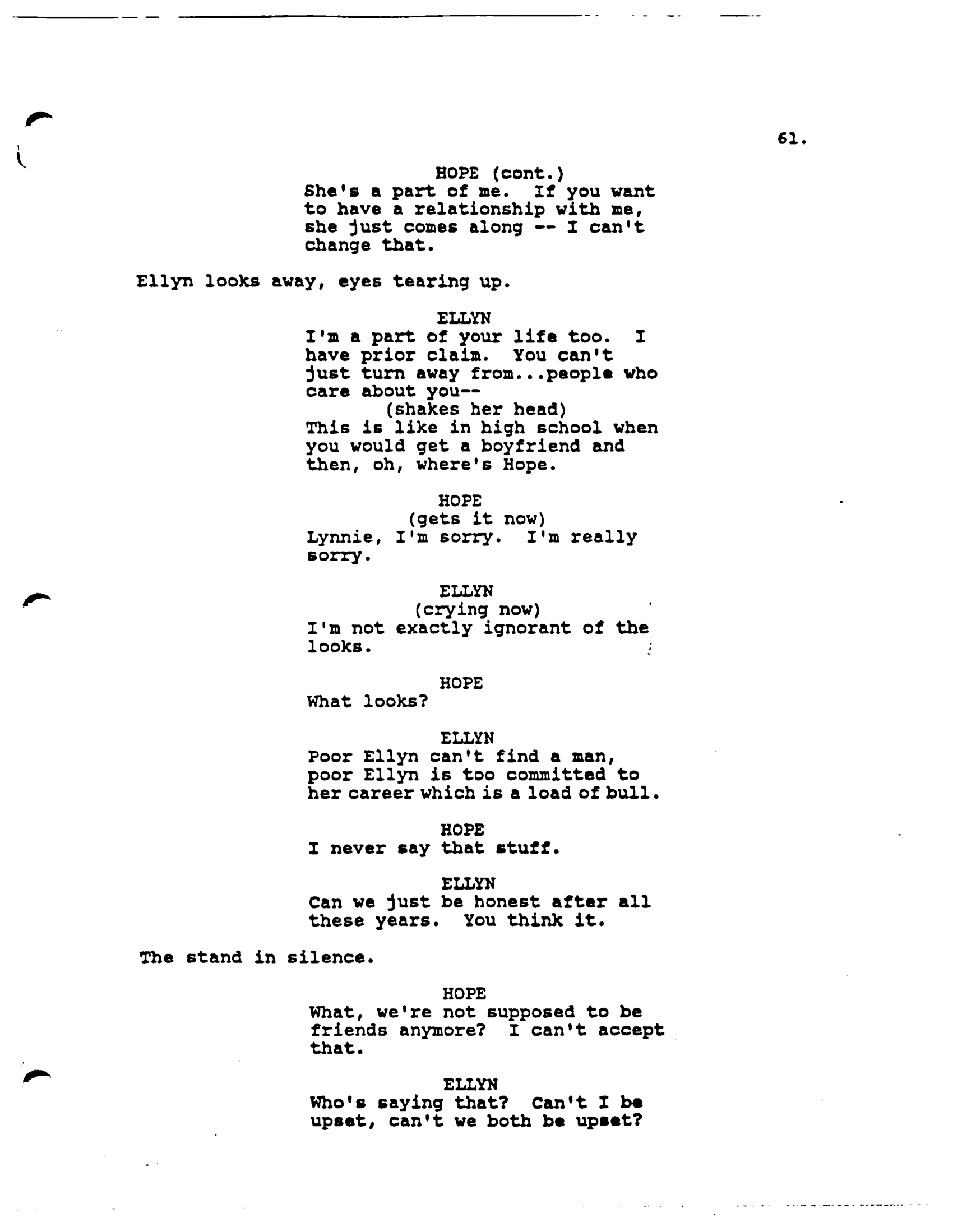 61.

HOPE (cont.)
She's a part of me. If you want to have a relationship with me, she just comes along -- I can't change that.

Ellyn looks away, eyes tearing up.

ELLYN
I'm a part of your life too. I have prior claim. You can't just turn away from...people who care about you--
(shakes her head)
This is like in high school when you would get a boyfriend and then, oh, where's Hope.

HOPE
(gets it now)
Lynnie, I'm sorry. I'm really sorry.

ELLYN
(crying now)
I'm not exactly ignorant of the looks.

HOPE
What looks?

ELLYN
Poor Ellyn can't find a man, poor Ellyn is too committed to her career which is a load of bull.

HOPE
I never say that stuff.

ELLYN
Can we just be honest after all these years. You think it.

The stand in silence.

HOPE
What, we're not supposed to be friends anymore? I can't accept that.

ELLYN
Who's saying that? Can't I be upset, can't we both be upset?